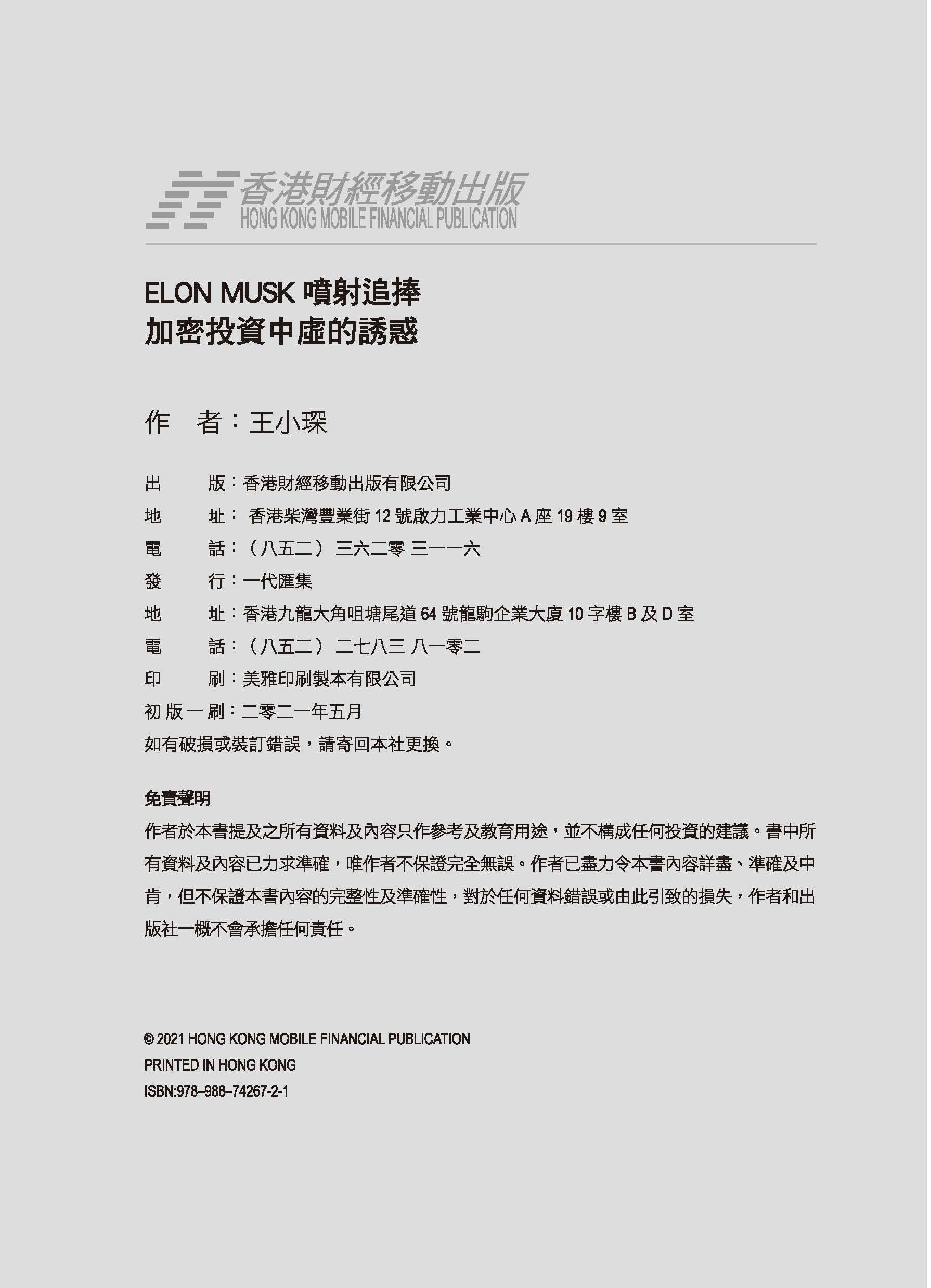 香港財經移動出版
HONG KONG MOBILE FINANCIAL PUBLICATION

ELON MUSK 噴射追捧
加密投資中虛的誘惑

作　者：王小琛

出　　版：香港財經移動出版有限公司
地　　址： 香港柴灣豐業街 12 號啟力工業中心 A 座 19 樓 9 室
電　　話：（八五二） 三六二零 三一一六
發　　行：一代匯集
地　　址：香港九龍大角咀塘尾道 64 號龍駒企業大廈 10 字樓 B 及 D 室
電　　話：（八五二） 二七八三 八一零二
印　　刷：美雅印刷製本有限公司
初 版 一 刷：二零二一年五月
如有破損或裝訂錯誤，請寄回本社更換。

免責聲明
作者於本書提及之所有資料及內容只作參考及教育用途，並不構成任何投資的建議。書中所有資料及內容已力求準確，唯作者不保證完全無誤。作者已盡力令本書內容詳盡、準確及中肯，但不保證本書內容的完整性及準確性，對於任何資料錯誤或由此引致的損失，作者和出版社一概不會承擔任何責任。

© 2021 HONG KONG MOBILE FINANCIAL PUBLICATION
PRINTED IN HONG KONG
ISBN:978–988–74267-2-1